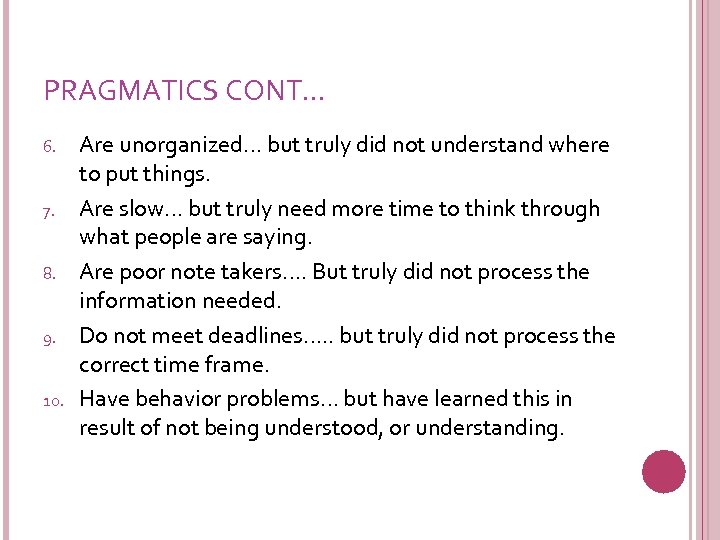 PRAGMATICS CONT…

6. Are unorganized… but truly did not understand where to put things.
7. Are slow… but truly need more time to think through what people are saying.
8. Are poor note takers…. But truly did not process the information needed.
9. Do not meet deadlines….. but truly did not process the correct time frame.
10. Have behavior problems… but have learned this in result of not being understood, or understanding.